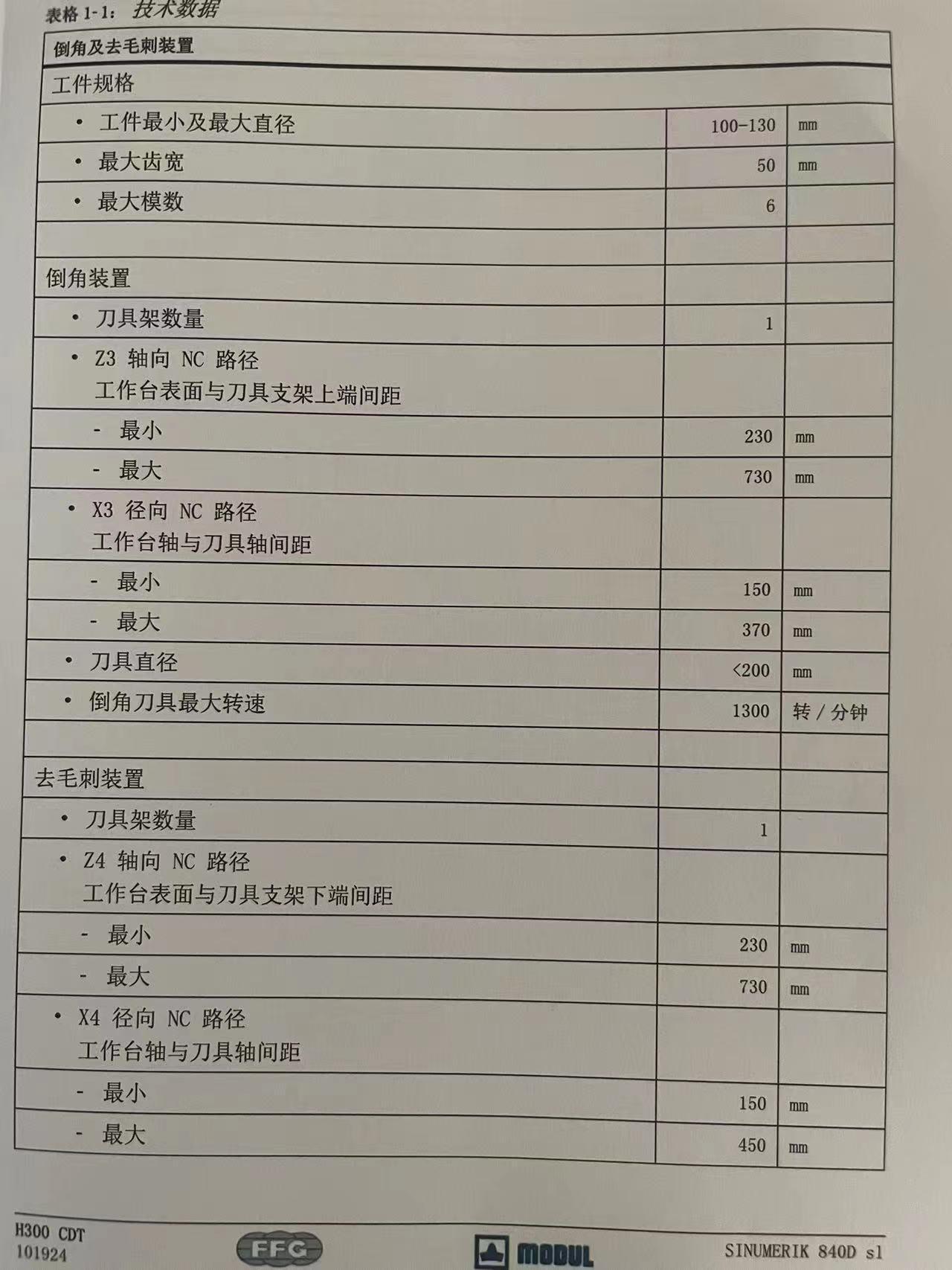 表格 1-1： 技术数据

| 倒角及去毛刺装置 | | |
|---|---|---|
| 工件规格 | | |
| • 工件最小及最大直径 | 100-130 | mm |
| • 最大齿宽 | 50 | mm |
| • 最大模数 | 6 | |
| | | |
| 倒角装置 | | |
| • 刀具架数量 | 1 | |
| • Z3 轴向 NC 路径 工作台表面与刀具支架上端间距 | | |
| - 最小 | 230 | mm |
| - 最大 | 730 | mm |
| • X3 径向 NC 路径 工作台轴与刀具轴间距 | | |
| - 最小 | 150 | mm |
| - 最大 | 370 | mm |
| • 刀具直径 | <200 | mm |
| • 倒角刀具最大转速 | 1300 | 转 / 分钟 |
| | | |
| 去毛刺装置 | | |
| • 刀具架数量 | 1 | |
| • Z4 轴向 NC 路径 工作台表面与刀具支架下端间距 | | |
| - 最小 | 230 | mm |
| - 最大 | 730 | mm |
| • X4 径向 NC 路径 工作台轴与刀具轴间距 | | |
| - 最小 | 150 | mm |
| - 最大 | 450 | mm |

H300 CDT
101924

FFG

MODUL

SINUMERIK 840D sl